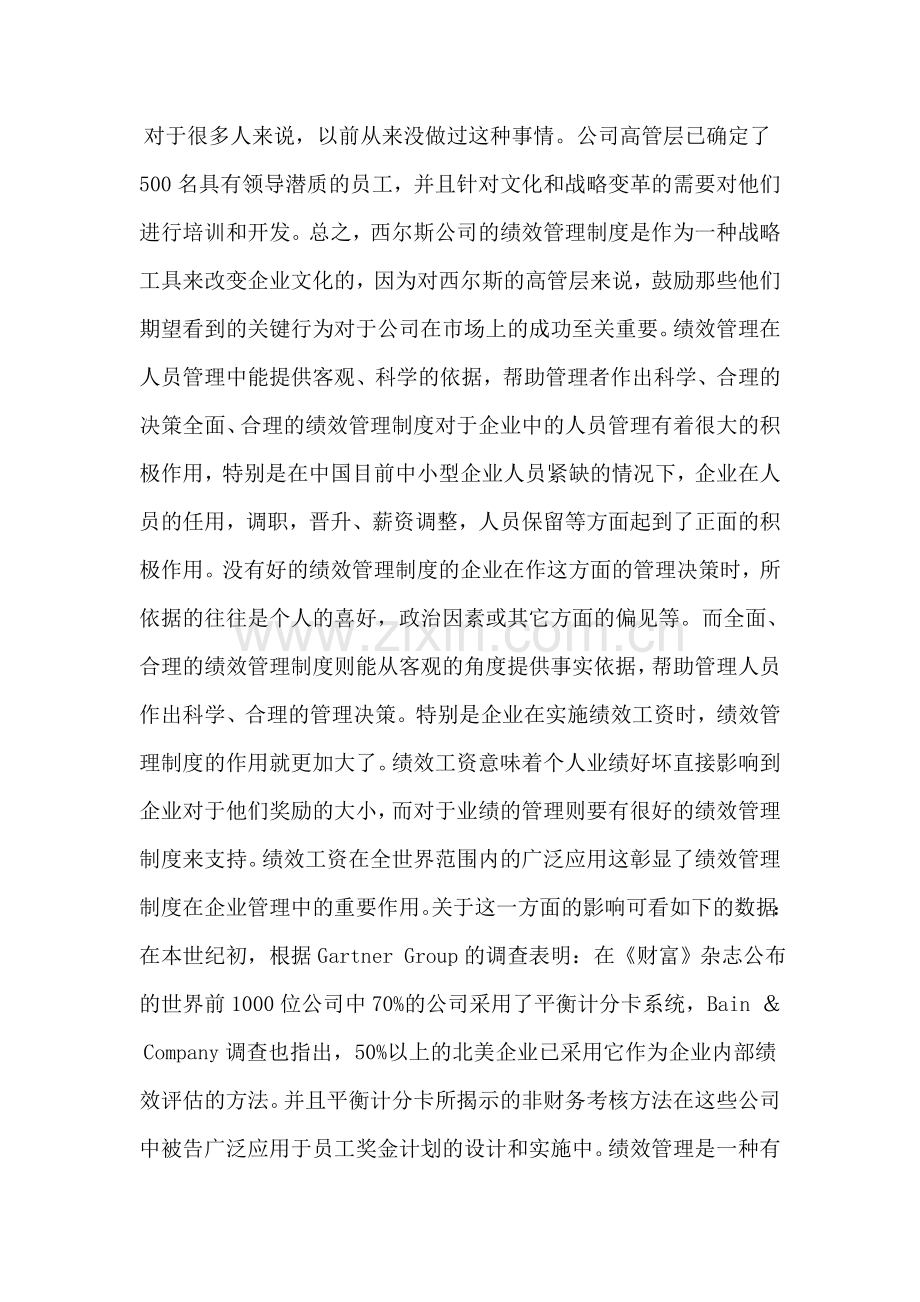 对于很多人来说，以前从来没做过这种事情。公司高管层已确定了500名具有领导潜质的员工，并且针对文化和战略变革的需要对他们进行培训和开发。总之，西尔斯公司的绩效管理制度是作为一种战略工具来改变企业文化的，因为对西尔斯的高管层来说，鼓励那些他们期望看到的关键行为对于公司在市场上的成功至关重要。绩效管理在人员管理中能提供客观、科学的依据，帮助管理者作出科学、合理的决策全面、合理的绩效管理制度对于企业中的人员管理有着很大的积极作用，特别是在中国目前中小型企业人员紧缺的情况下，企业在人员的任用，调职，晋升、薪资调整，人员保留等方面起到了正面的积极作用。没有好的绩效管理制度的企业在作这方面的管理决策时，所依据的往往是个人的喜好，政治因素或其它方面的偏见等。而全面、合理的绩效管理制度则能从客观的角度提供事实依据，帮助管理人员作出科学、合理的管理决策。特别是企业在实施绩效工资时，绩效管理制度的作用就更加大了。绩效工资意味着个人业绩好坏直接影响到企业对于他们奖励的大小，而对于业绩的管理则要有很好的绩效管理制度来支持。绩效工资在全世界范围内的广泛应用这彰显了绩效管理制度在企业管理中的重要作用。关于这一方面的影响可看如下的数据:在本世纪初，根据Gartner Group的调查表明：在《财富》杂志公布的世界前1000位公司中70%的公司采用了平衡计分卡系统，Bain & Company调查也指出，50%以上的北美企业已采用它作为企业内部绩效评估的方法。并且平衡计分卡所揭示的非财务考核方法在这些公司中被告广泛应用于员工奖金计划的设计和实施中。绩效管理是一种有

www.zixin.com.cn